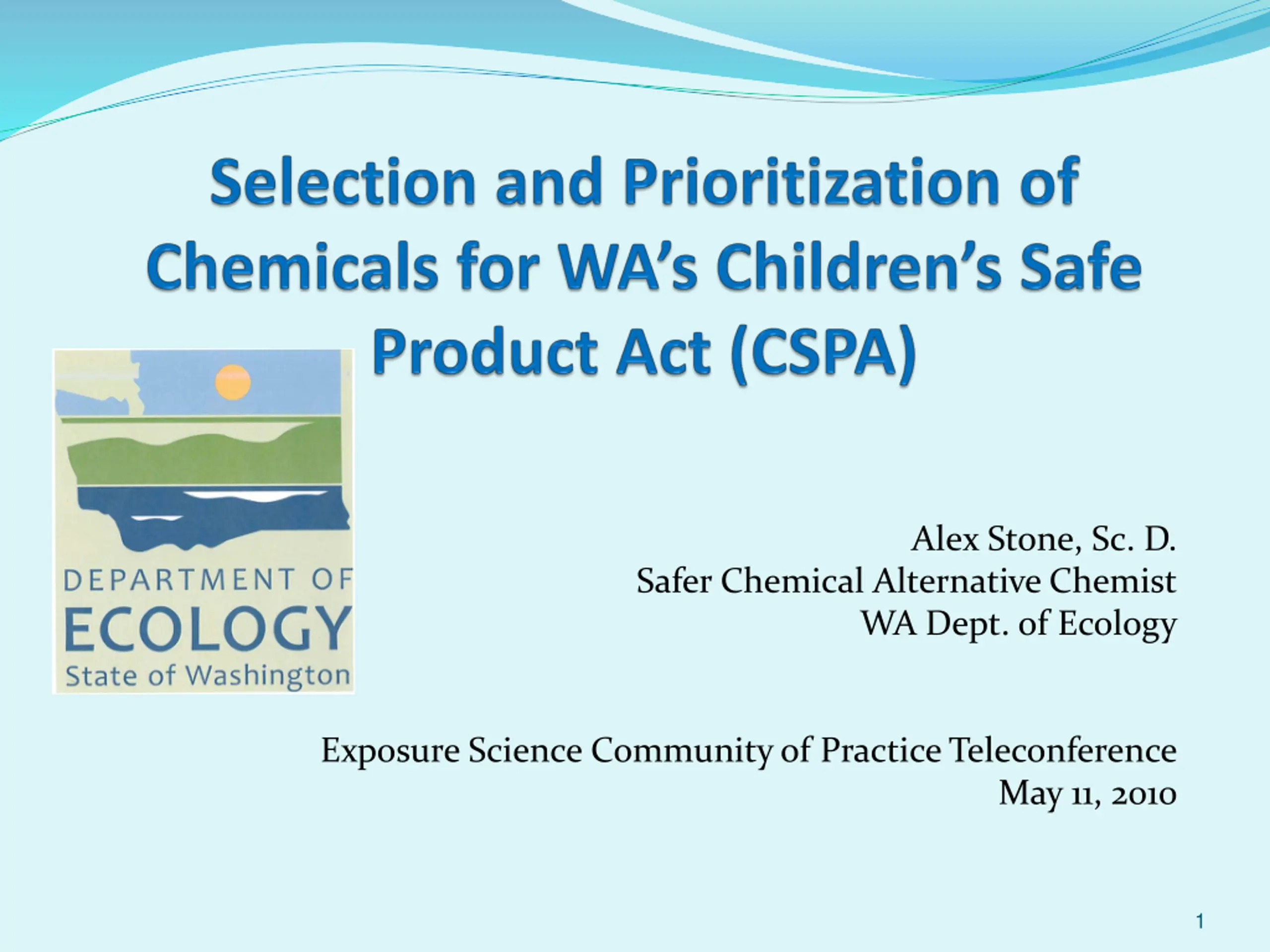 Selection and Prioritization of Chemicals for WA's Children's Safe Product Act (CSPA)

DEPARTMENT OF
ECOLOGY
State of Washington

Alex Stone, Sc. D.
Safer Chemical Alternative Chemist
WA Dept. of Ecology

Exposure Science Community of Practice Teleconference
May 11, 2010

1